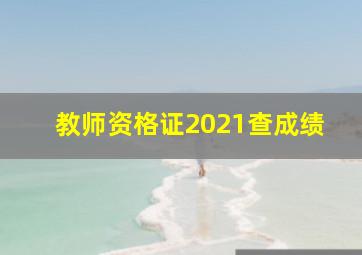 教师资格证2021查成绩